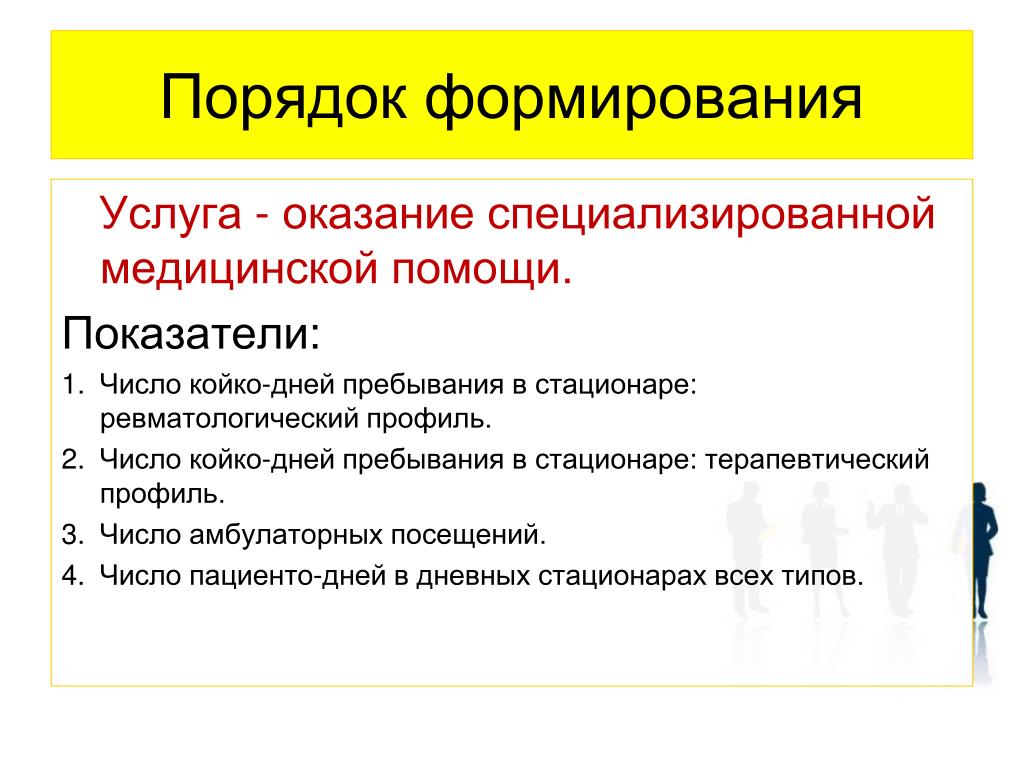 Порядок формирования

Услуга - оказание специализированной медицинской помощи.

Показатели:

1. Число койко-дней пребывания в стационаре: ревматологический профиль.
2. Число койко-дней пребывания в стационаре: терапевтический профиль.
3. Число амбулаторных посещений.
4. Число пациенто-дней в дневных стационарах всех типов.